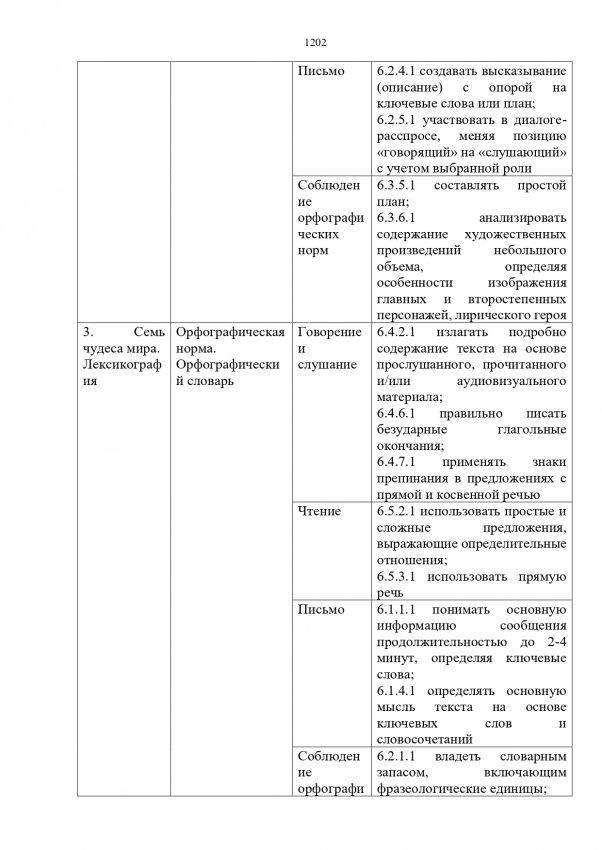 1202

| | | | |
|---|---|---|---|
| | | Письмо | 6.2.4.1 создавать высказывание (описание) с опорой на ключевые слова или план; 6.2.5.1 участвовать в диалоге-расспросе, меняя позицию «говорящий» на «слушающий» с учетом выбранной роли |
| | | Соблюдение орфографических норм | 6.3.5.1 составлять простой план; 6.3.6.1 анализировать содержание художественных произведений небольшого объема, определяя особенности изображения главных и второстепенных персонажей, лирического героя |
| 3. Семь чудеса мира. Лексикография | Орфографическая норма. Орфографический словарь | Говорение и слушание | 6.4.2.1 излагать подробно содержание текста на основе прослушанного, прочитанного и/или аудиовизуального материала; 6.4.6.1 правильно писать безударные глагольные окончания; 6.4.7.1 применять знаки препинания в предложениях с прямой и косвенной речью |
| | | Чтение | 6.5.2.1 использовать простые и сложные предложения, выражающие определительные отношения; 6.5.3.1 использовать прямую речь |
| | | Письмо | 6.1.1.1 понимать основную информацию сообщения продолжительностью до 2-4 минут, определяя ключевые слова; 6.1.4.1 определять основную мысль текста на основе ключевых слов и словосочетаний |
| | | Соблюдение орфографи | 6.2.1.1 владеть словарным запасом, включающим фразеологические единицы; |